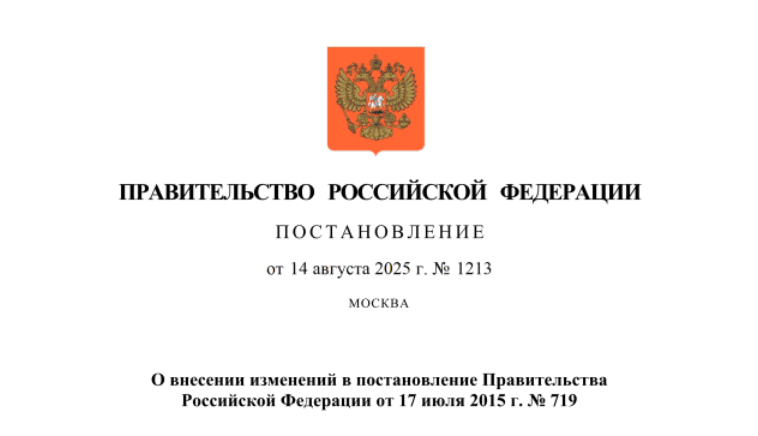 ПРАВИТЕЛЬСТВО РОССИЙСКОЙ ФЕДЕРАЦИИ

ПОСТАНОВЛЕНИЕ

от 14 августа 2025 г. № 1213

МОСКВА

О внесении изменений в постановление Правительства Российской Федерации от 17 июля 2015 г. № 719